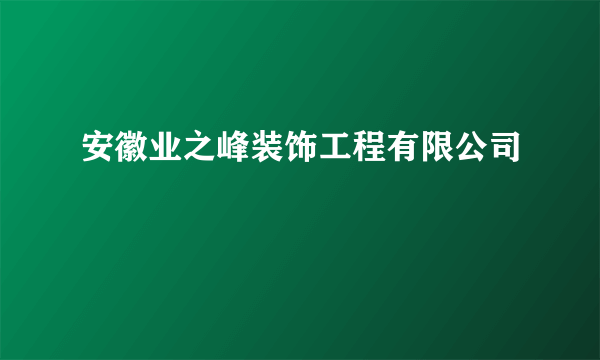 安徽业之峰装饰工程有限公司